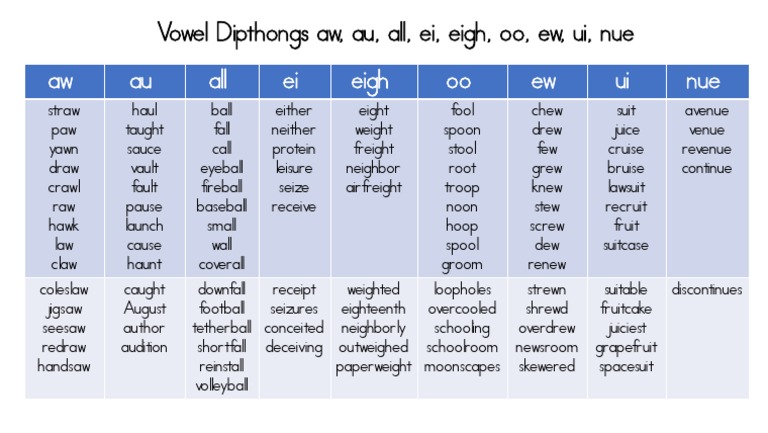 Vowel Dipthongs aw, au, all, ei, eigh, oo, ew, ui, nue

| aw | au | all | ei | eigh | oo | ew | ui | nue |
|---|---|---|---|---|---|---|---|---|
| straw paw yawn draw crawl raw hawk law claw | haul taught sauce vault fault pause launch cause haunt | ball fall call eyeball fireball baseball small wall coverall | either neither protein leisure seize receive | eight weight freight neighbor airfreight | fool spoon stool root troop noon hoop spool groom | chew drew few grew knew stew screw dew renew | suit juice cruise bruise lawsuit recruit fruit suitcase | avenue venue revenue continue |
| coleslaw jigsaw seesaw redraw handsaw | caught August author audition | downfall football tetherball shortfall reinstall volleyball | receipt seizures conceited deceiving | weighted eighteenth neighborly outweighed paperweight | loopholes overcooled schooling schoolroom moonscapes | strewn shrewd overdrew newsroom skewered | suitable fruitcake juiciest grapefruit spacesuit | discontinues |